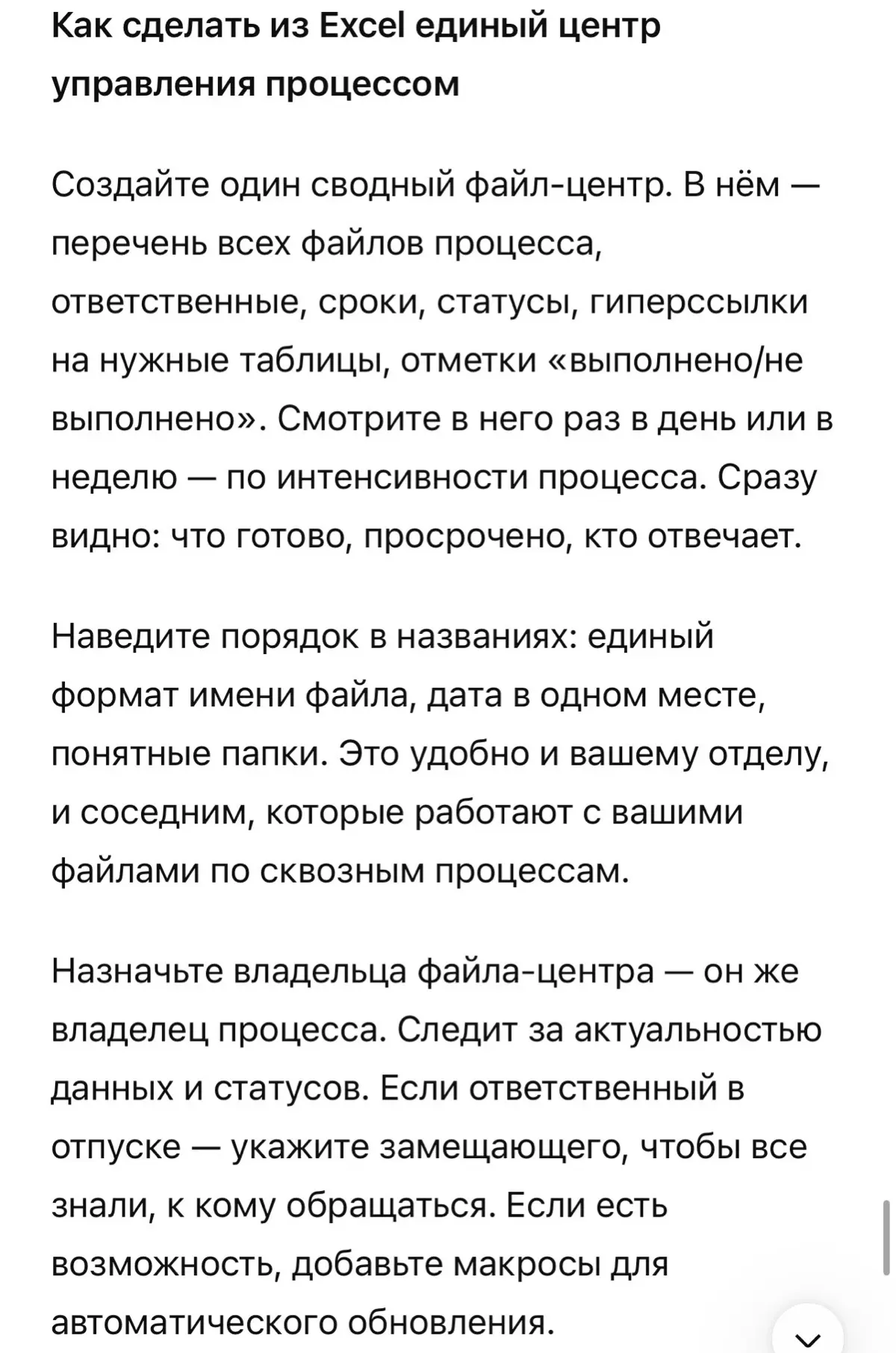 Как сделать из Excel единый центр управления процессом

Создайте один сводный файл-центр. В нём — перечень всех файлов процесса, ответственные, сроки, статусы, гиперссылки на нужные таблицы, отметки «выполнено/не выполнено». Смотрите в него раз в день или в неделю — по интенсивности процесса. Сразу видно: что готово, просрочено, кто отвечает.

Наведите порядок в названиях: единый формат имени файла, дата в одном месте, понятные папки. Это удобно и вашему отделу, и соседним, которые работают с вашими файлами по сквозным процессам.

Назначьте владельца файла-центра — он же владелец процесса. Следит за актуальностью данных и статусов. Если ответственный в отпуске — укажите замещающего, чтобы все знали, к кому обращаться. Если есть возможность, добавьте макросы для автоматического обновления.